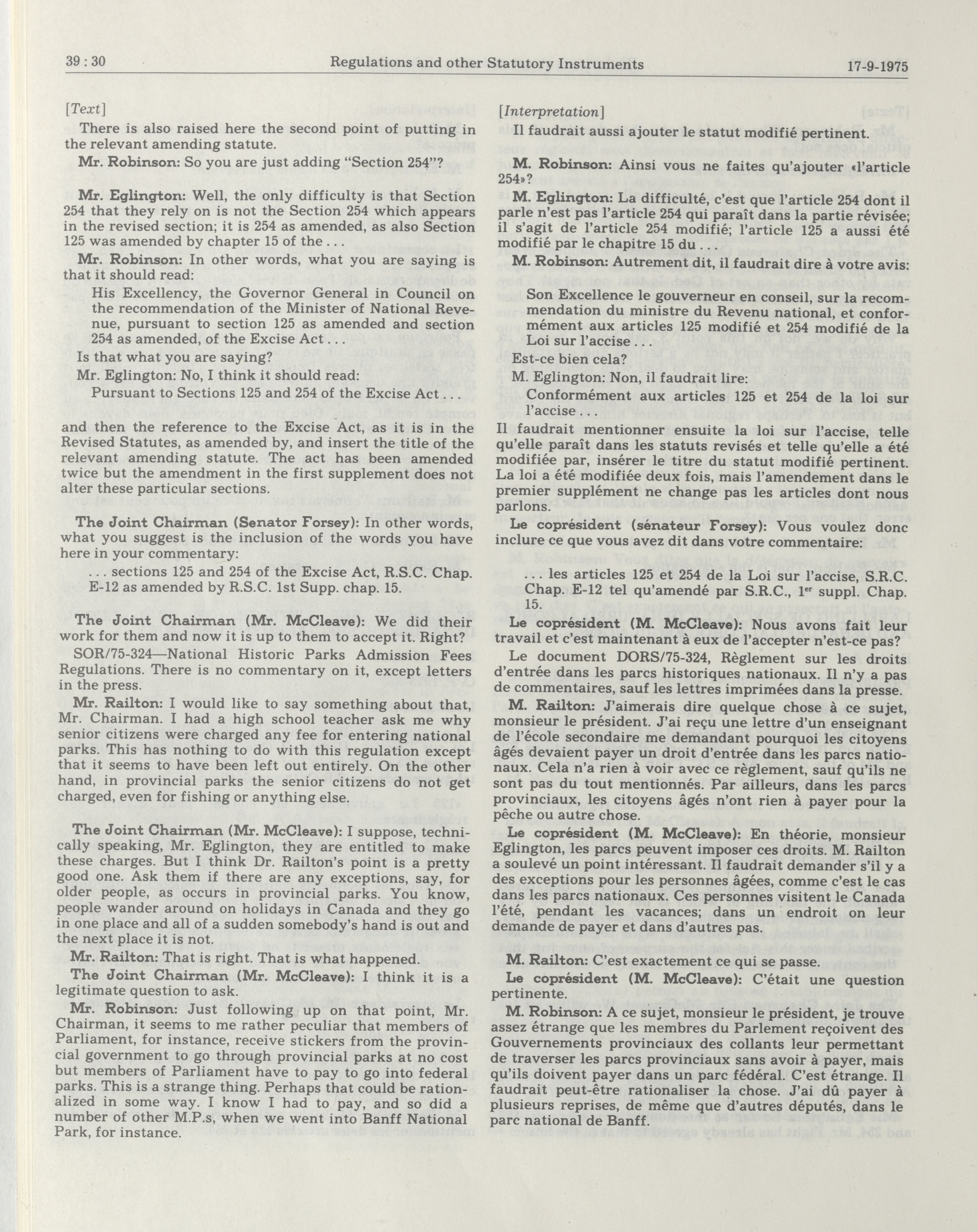 39 : 30 Regulations and other Statutory Instruments 17-9-1975

[Text]

There is also raised here the second point of putting in the relevant amending statute.

Mr. Robinson: So you are just adding "Section 254"?

Mr. Eglington: Well, the only difficulty is that Section 254 that they rely on is not the Section 254 which appears in the revised section; it is 254 as amended, as also Section 125 was amended by chapter 15 of the . . .

Mr. Robinson: In other words, what you are saying is that it should read:

His Excellency, the Governor General in Council on the recommendation of the Minister of National Revenue, pursuant to section 125 as amended and section 254 as amended, of the Excise Act . . .

Is that what you are saying?

Mr. Eglington: No, I think it should read:

Pursuant to Sections 125 and 254 of the Excise Act . . .

and then the reference to the Excise Act, as it is in the Revised Statutes, as amended by, and insert the title of the relevant amending statute. The act has been amended twice but the amendment in the first supplement does not alter these particular sections.

The Joint Chairman (Senator Forsey): In other words, what you suggest is the inclusion of the words you have here in your commentary:

. . . sections 125 and 254 of the Excise Act, R.S.C. Chap. E-12 as amended by R.S.C. 1st Supp. chap. 15.

The Joint Chairman (Mr. McCleave): We did their work for them and now it is up to them to accept it. Right?

SOR/75-324—National Historic Parks Admission Fees Regulations. There is no commentary on it, except letters in the press.

Mr. Railton: I would like to say something about that, Mr. Chairman. I had a high school teacher ask me why senior citizens were charged any fee for entering national parks. This has nothing to do with this regulation except that it seems to have been left out entirely. On the other hand, in provincial parks the senior citizens do not get charged, even for fishing or anything else.

The Joint Chairman (Mr. McCleave): I suppose, technically speaking, Mr. Eglington, they are entitled to make these charges. But I think Dr. Railton's point is a pretty good one. Ask them if there are any exceptions, say, for older people, as occurs in provincial parks. You know, people wander around on holidays in Canada and they go in one place and all of a sudden somebody's hand is out and the next place it is not.

Mr. Railton: That is right. That is what happened.

The Joint Chairman (Mr. McCleave): I think it is a legitimate question to ask.

Mr. Robinson: Just following up on that point, Mr. Chairman, it seems to me rather peculiar that members of Parliament, for instance, receive stickers from the provincial government to go through provincial parks at no cost but members of Parliament have to pay to go into federal parks. This is a strange thing. Perhaps that could be rationalized in some way. I know I had to pay, and so did a number of other M.P.s, when we went into Banff National Park, for instance.

[Interpretation]

Il faudrait aussi ajouter le statut modifié pertinent.

M. Robinson: Ainsi vous ne faites qu'ajouter «l'article 254»?

M. Eglington: La difficulté, c'est que l'article 254 dont il parle n'est pas l'article 254 qui paraît dans la partie révisée; il s'agit de l'article 254 modifié; l'article 125 a aussi été modifié par le chapitre 15 du . . .

M. Robinson: Autrement dit, il faudrait dire à votre avis:

Son Excellence le gouverneur en conseil, sur la recommendation du ministre du Revenu national, et conformément aux articles 125 modifié et 254 modifié de la Loi sur l'accise . . .

Est-ce bien cela?

M. Eglington: Non, il faudrait lire:

Conformément aux articles 125 et 254 de la loi sur l'accise . . .

Il faudrait mentionner ensuite la loi sur l'accise, telle qu'elle paraît dans les statuts revisés et telle qu'elle a été modifiée par, insérer le titre du statut modifié pertinent. La loi a été modifiée deux fois, mais l'amendement dans le premier supplément ne change pas les articles dont nous parlons.

Le coprésident (sénateur Forsey): Vous voulez donc inclure ce que vous avez dit dans votre commentaire:

. . . les articles 125 et 254 de la Loi sur l'accise, S.R.C. Chap. E-12 tel qu'amendé par S.R.C., 1$^{er}$ suppl. Chap. 15.

Le coprésident (M. McCleave): Nous avons fait leur travail et c'est maintenant à eux de l'accepter n'est-ce pas?

Le document DORS/75-324, Règlement sur les droits d'entrée dans les parcs historiques nationaux. Il n'y a pas de commentaires, sauf les lettres imprimées dans la presse.

M. Railton: J'aimerais dire quelque chose à ce sujet, monsieur le président. J'ai reçu une lettre d'un enseignant de l'école secondaire me demandant pourquoi les citoyens âgés devaient payer un droit d'entrée dans les parcs nationaux. Cela n'a rien à voir avec ce règlement, sauf qu'ils ne sont pas du tout mentionnés. Par ailleurs, dans les parcs provinciaux, les citoyens âgés n'ont rien à payer pour la pêche ou autre chose.

Le coprésident (M. McCleave): En théorie, monsieur Eglington, les parcs peuvent imposer ces droits. M. Railton a soulevé un point intéressant. Il faudrait demander s'il y a des exceptions pour les personnes âgées, comme c'est le cas dans les parcs nationaux. Ces personnes visitent le Canada l'été, pendant les vacances; dans un endroit on leur demande de payer et dans d'autres pas.

M. Railton: C'est exactement ce qui se passe.

Le coprésident (M. McCleave): C'était une question pertinente.

M. Robinson: A ce sujet, monsieur le président, je trouve assez étrange que les membres du Parlement reçoivent des Gouvernements provinciaux des collants leur permettant de traverser les parcs provinciaux sans avoir à payer, mais qu'ils doivent payer dans un parc fédéral. C'est étrange. Il faudrait peut-être rationaliser la chose. J'ai dû payer à plusieurs reprises, de même que d'autres députés, dans le parc national de Banff.